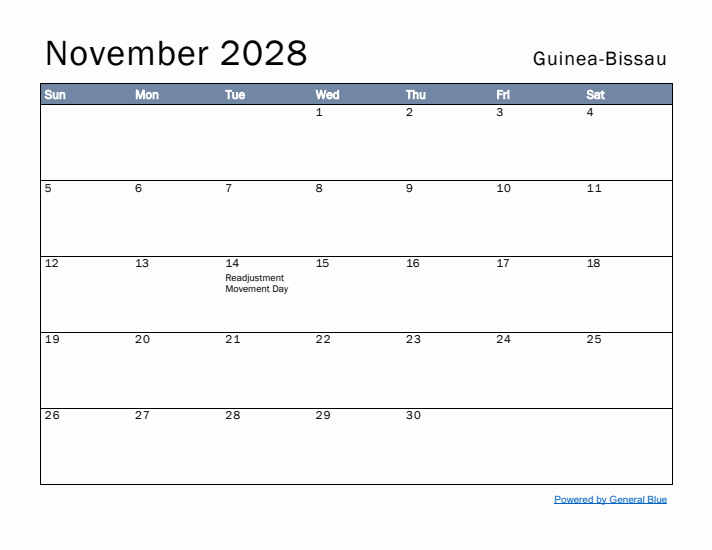 November 2028

Guinea-Bissau

| Sun | Mon | Tue | Wed | Thu | Fri | Sat |
|---|---|---|---|---|---|---|
| | | | 1 | 2 | 3 | 4 |
| 5 | 6 | 7 | 8 | 9 | 10 | 11 |
| 12 | 13 | 14 Readjustment Movement Day | 15 | 16 | 17 | 18 |
| 19 | 20 | 21 | 22 | 23 | 24 | 25 |
| 26 | 27 | 28 | 29 | 30 | | |

Powered by General Blue